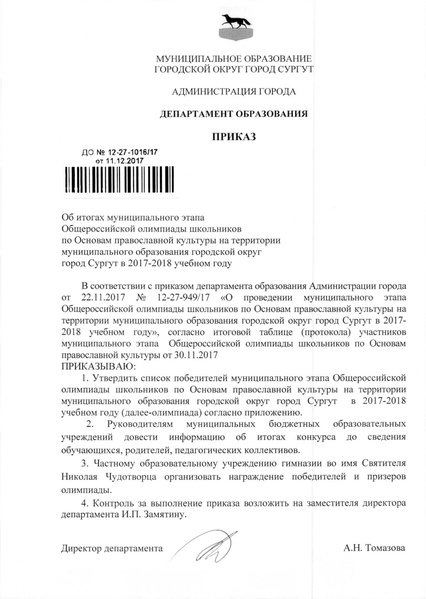 МУНИЦИПАЛЬНОЕ ОБРАЗОВАНИЕ
ГОРОДСКОЙ ОКРУГ ГОРОД СУРГУТ

АДМИНИСТРАЦИЯ ГОРОДА

ДЕПАРТАМЕНТ ОБРАЗОВАНИЯ

ПРИКАЗ

ДО № 12-27-1016/17
от 11.12.2017

Об итогах муниципального этапа
Общероссийской олимпиады школьников
по Основам православной культуры на территории
муниципального образования городской округ
город Сургут в 2017-2018 учебном году

В соответствии с приказом департамента образования Администрации города от 22.11.2017 № 12-27-949/17 «О проведении муниципального этапа Общероссийской олимпиады школьников по Основам православной культуры на территории муниципального образования городской округ город Сургут в 2017-2018 учебном году», согласно итоговой таблице (протокола) участников муниципального этапа Общероссийской олимпиады школьников по Основам православной культуры от 30.11.2017
ПРИКАЗЫВАЮ:
1. Утвердить список победителей муниципального этапа Общероссийской олимпиады школьников по Основам православной культуры на территории муниципального образования городской округ город Сургут в 2017-2018 учебном году (далее-олимпиада) согласно приложению.

2. Руководителям муниципальных бюджетных образовательных учреждений довести информацию об итогах конкурса до сведения обучающихся, родителей, педагогических коллективов.

3. Частному образовательному учреждению гимназии во имя Святителя Николая Чудотворца организовать награждение победителей и призеров олимпиады.

4. Контроль за выполнение приказа возложить на заместителя директора департамента И.П. Замятину.

Директор департамента А.Н. Томазова